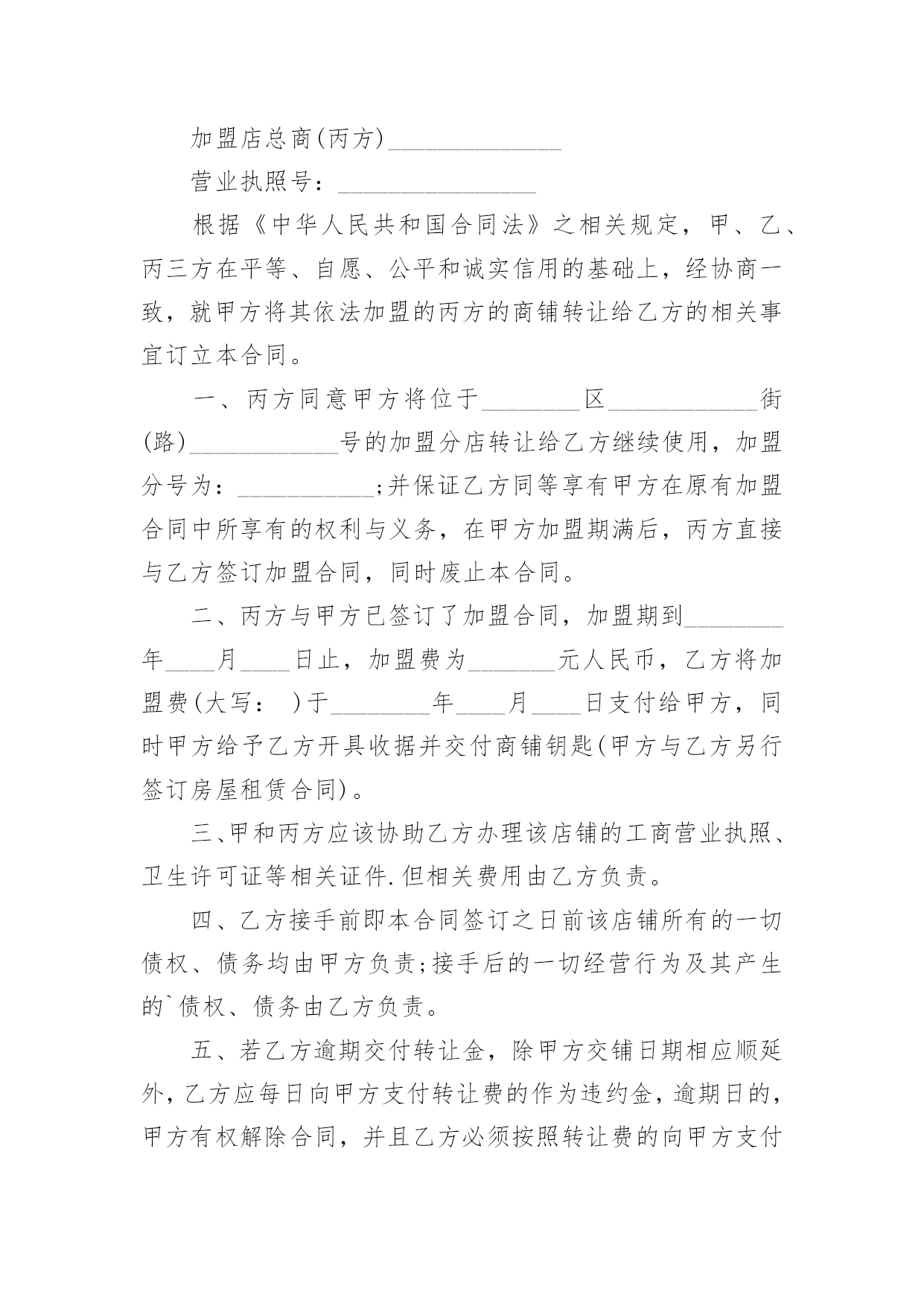 加盟店总商(丙方)______________

营业执照号：________________

根据《中华人民共和国合同法》之相关规定，甲、乙、丙三方在平等、自愿、公平和诚实信用的基础上，经协商一致，就甲方将其依法加盟的丙方的商铺转让给乙方的相关事宜订立本合同。

一、丙方同意甲方将位于________区____________街(路)____________号的加盟分店转让给乙方继续使用，加盟分号为：___________;并保证乙方同等享有甲方在原有加盟合同中所享有的权利与义务，在甲方加盟期满后，丙方直接与乙方签订加盟合同，同时废止本合同。

二、丙方与甲方已签订了加盟合同，加盟期到________年____月____日止，加盟费为_______元人民币，乙方将加盟费(大写：  )于________年____月____日支付给甲方，同时甲方给予乙方开具收据并交付商铺钥匙(甲方与乙方另行签订房屋租赁合同)。

三、甲和丙方应该协助乙方办理该店铺的工商营业执照、卫生许可证等相关证件.但相关费用由乙方负责。

四、乙方接手前即本合同签订之日前该店铺所有的一切债权、债务均由甲方负责;接手后的一切经营行为及其产生的`债权、债务由乙方负责。

五、若乙方逾期交付转让金，除甲方交铺日期相应顺延外，乙方应每日向甲方支付转让费的作为违约金，逾期日的，甲方有权解除合同，并且乙方必须按照转让费的向甲方支付